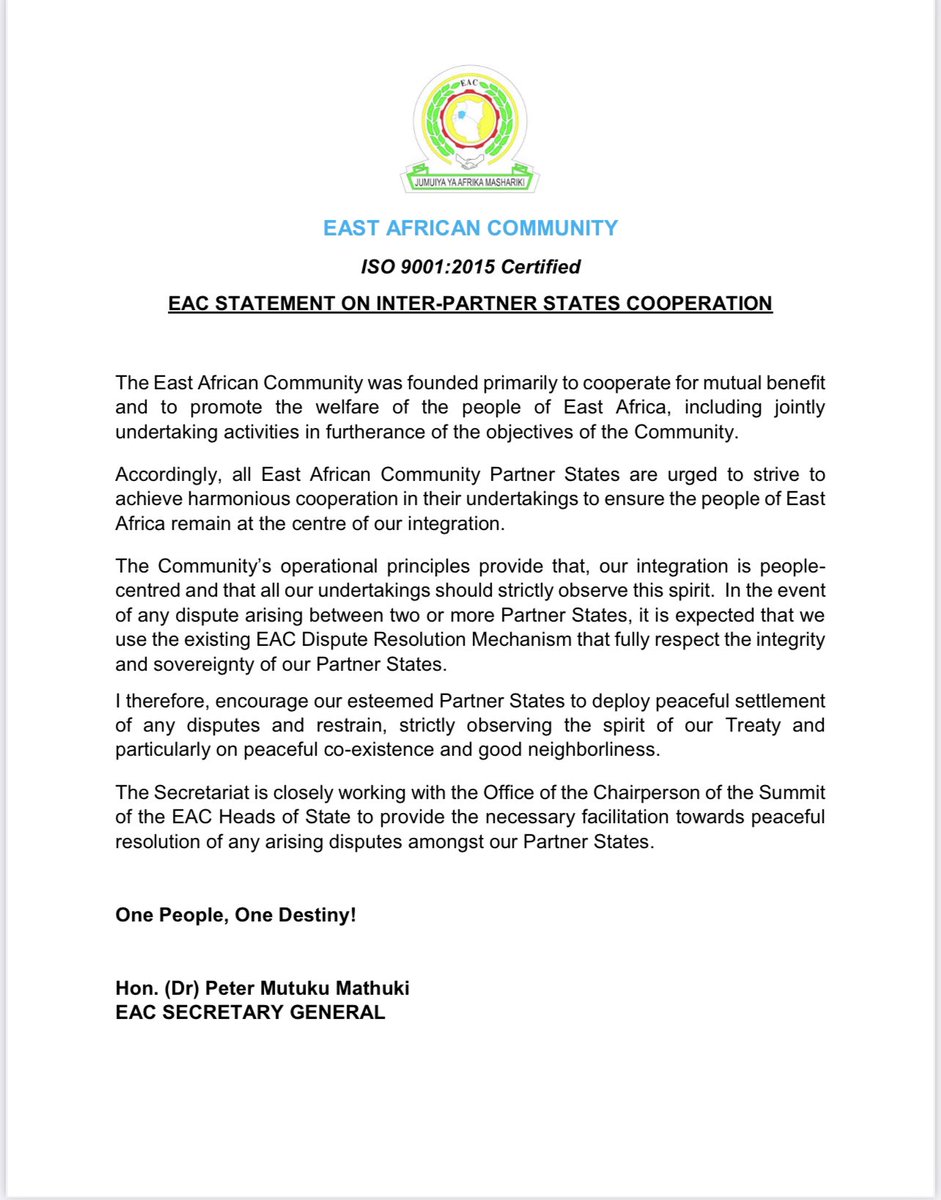 EAC

JUMUIYA YA AFRIKA MASHARIKI

EAST AFRICAN COMMUNITY

ISO 9001:2015 Certified

EAC STATEMENT ON INTER-PARTNER STATES COOPERATION

The East African Community was founded primarily to cooperate for mutual benefit and to promote the welfare of the people of East Africa, including jointly undertaking activities in furtherance of the objectives of the Community.

Accordingly, all East African Community Partner States are urged to strive to achieve harmonious cooperation in their undertakings to ensure the people of East Africa remain at the centre of our integration.

The Community's operational principles provide that, our integration is people-centred and that all our undertakings should strictly observe this spirit. In the event of any dispute arising between two or more Partner States, it is expected that we use the existing EAC Dispute Resolution Mechanism that fully respect the integrity and sovereignty of our Partner States.

I therefore, encourage our esteemed Partner States to deploy peaceful settlement of any disputes and restrain, strictly observing the spirit of our Treaty and particularly on peaceful co-existence and good neighborliness.

The Secretariat is closely working with the Office of the Chairperson of the Summit of the EAC Heads of State to provide the necessary facilitation towards peaceful resolution of any arising disputes amongst our Partner States.

One People, One Destiny!

Hon. (Dr) Peter Mutuku Mathuki
EAC SECRETARY GENERAL